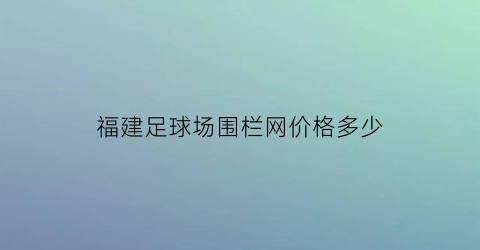 福建足球场围栏网价格多少